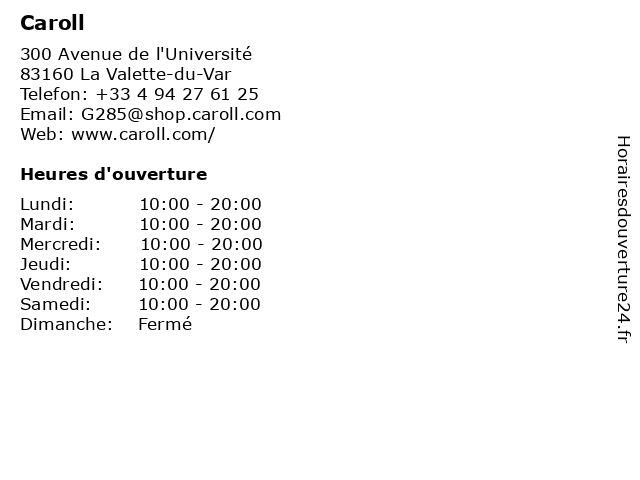 Caroll

300 Avenue de l'Université
83160 La Valette-du-Var
Telefon: +33 4 94 27 61 25
Email: G285@shop.caroll.com
Web: www.caroll.com/

Heures d'ouverture

Lundi: 10:00 - 20:00
Mardi: 10:00 - 20:00
Mercredi: 10:00 - 20:00
Jeudi: 10:00 - 20:00
Vendredi: 10:00 - 20:00
Samedi: 10:00 - 20:00
Dimanche: Fermé

Horairesdouverture24.fr